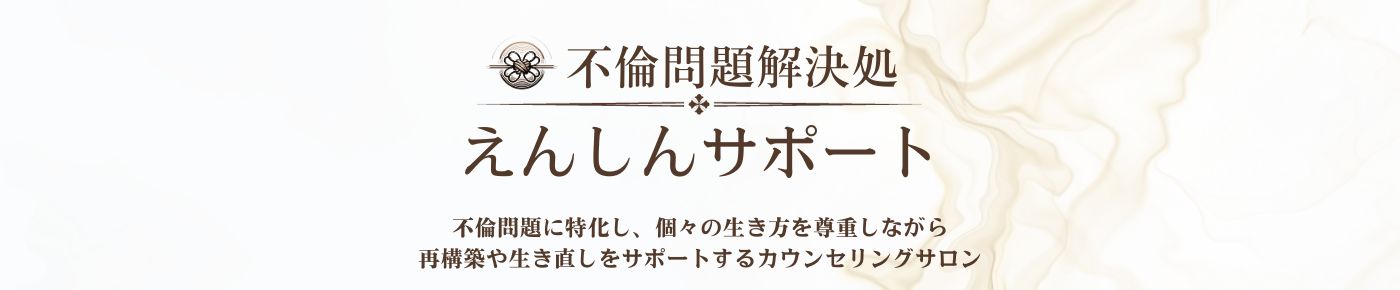 不倫問題解決処

えんしんサポート

不倫問題に特化し、個々の生き方を尊重しながら
再構築や生き直しをサポートするカウンセリングサロン